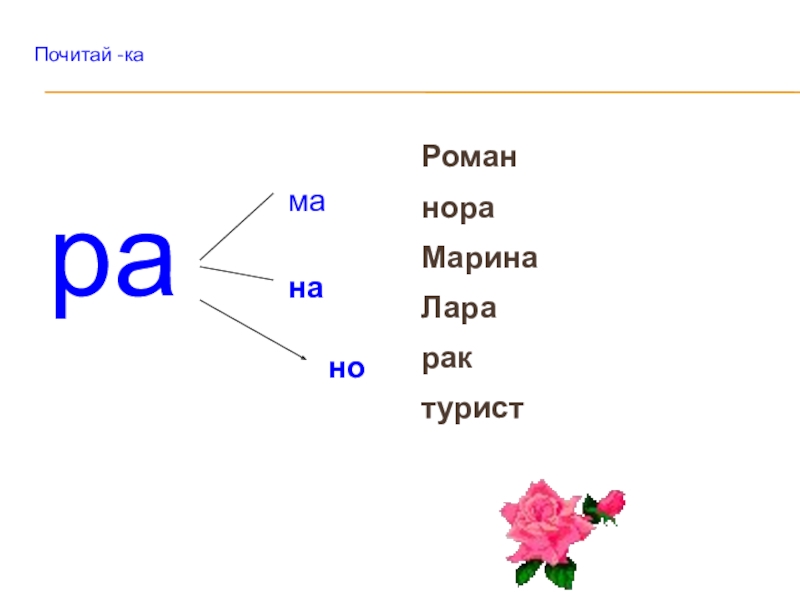 Почитай -ка

ра

ма

на

но

Роман
нора
Марина
Лара
рак
турист